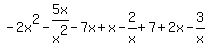 $-2x^2-\frac{5x}{x^2}-7x+x-\frac{2}{x}+7+2x-\frac{3}{x}$